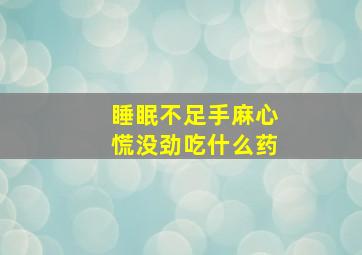 睡眠不足手麻心慌没劲吃什么药